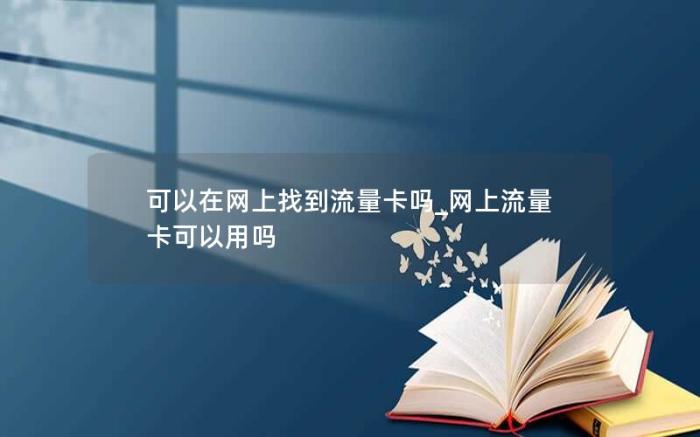 可以在网上找到流量卡吗_网上流量卡可以用吗